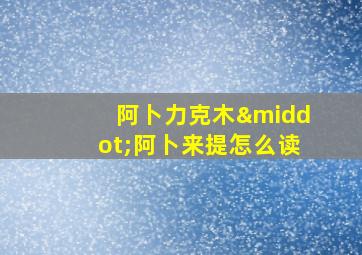 阿卜力克木&middot;阿卜来提怎么读